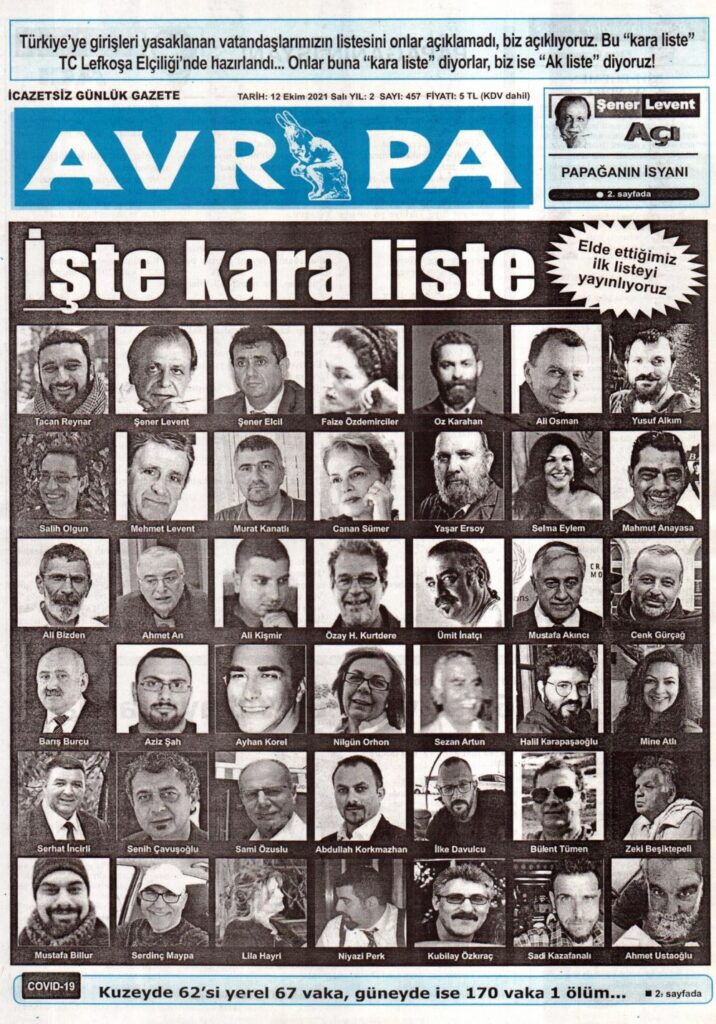 Türkiye'ye girişleri yasaklanan vatandaşlarımızın listesini onlar açıklamadı, biz açıklıyoruz. Bu "kara liste" TC Lefkoşa Elçiliği'nde hazırlandı... Onlar buna "kara liste" diyorlar, biz ise "Ak liste" diyoruz!

İCAZETSİZ GÜNLÜK GAZETE

TARİH: 12 Ekim 2021 Salı YIL: 2 SAYI: 457 FİYATI: 5 TL (KDV dahil)

AVRUPA

Şener Levent
Açı
PAPAĞANIN İSYANI
2. sayfada

İşte kara liste

Elde ettiğimiz ilk listeyi yayınlıyoruz

Tacan Reynar
Şener Levent
Şener Elcil
Faize Özdemirciler
Oz Karahan
Ali Osman
Yusuf Alkım
Salih Olgun
Mehmet Levent
Murat Kanatlı
Canan Sümer
Yaşar Ersoy
Selma Eylem
Mahmut Anayasa
Ali Bizden
Ahmet An
Ali Kişmir
Özay H. Kurtdere
Ümit İnatçı
Mustafa Akıncı
Cenk Gürçağ
Barış Burcu
Aziz Şah
Ayhan Korel
Nilgün Orhon
Sezan Artun
Halil Karapaşaoğlu
Mine Atlı
Serhat İncirli
Senih Çavuşoğlu
Sami Özuslu
Abdullah Korkmazhan
İlke Davulcu
Bülent Tümen
Zeki Beşiktepeli
Mustafa Billur
Serdinç Maypa
Lila Hayri
Niyazi Perk
Kubilay Özkıraç
Sadi Kazafanalı
Ahmet Ustaoğlu

COVID-19
Kuzeyde 62'si yerel 67 vaka, güneyde ise 170 vaka 1 ölüm...
2. sayfada